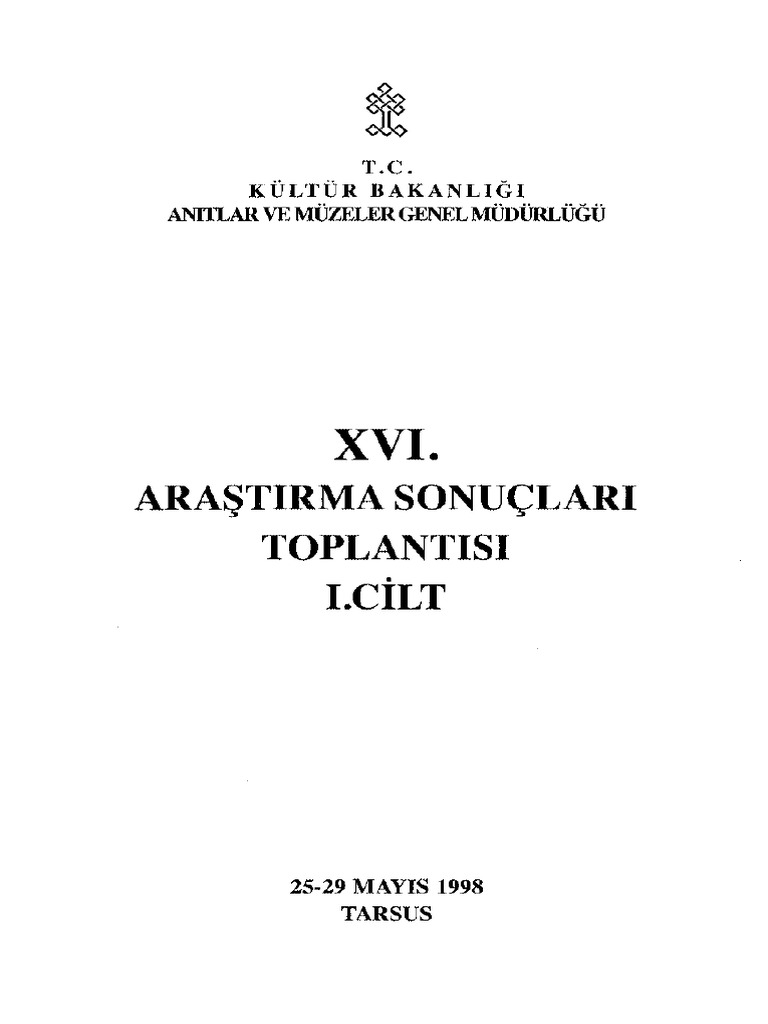 T.C.
KÜLTÜR BAKANLIĞI
ANITLAR VE MÜZELER GENEL MÜDÜRLÜĞÜ

XVI.
ARAŞTIRMA SONUÇLARI
TOPLANTISI
I.CİLT

25-29 MAYIS 1998
TARSUS